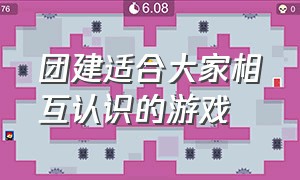 76

6.08

0

团建适合大家相互认识的游戏